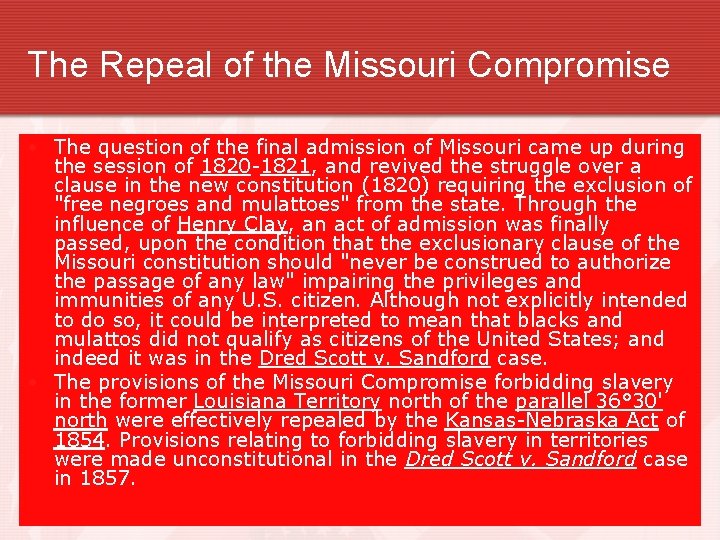 The Repeal of the Missouri Compromise

The question of the final admission of Missouri came up during the session of 1820-1821, and revived the struggle over a clause in the new constitution (1820) requiring the exclusion of "free negroes and mulattoes" from the state. Through the influence of Henry Clay, an act of admission was finally passed, upon the condition that the exclusionary clause of the Missouri constitution should "never be construed to authorize the passage of any law" impairing the privileges and immunities of any U.S. citizen. Although not explicitly intended to do so, it could be interpreted to mean that blacks and mulattos did not qualify as citizens of the United States; and indeed it was in the Dred Scott v. Sandford case.

The provisions of the Missouri Compromise forbidding slavery in the former Louisiana Territory north of the parallel 36°30' north were effectively repealed by the Kansas-Nebraska Act of 1854. Provisions relating to forbidding slavery in territories were made unconstitutional in the Dred Scott v. Sandford case in 1857.